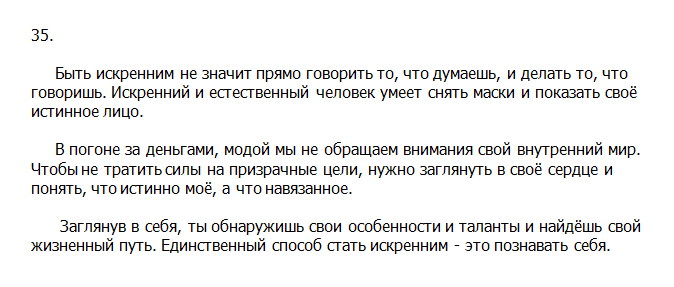 35.

Быть искренним не значит прямо говорить то, что думаешь, и делать то, что говоришь. Искренний и естественный человек умеет снять маски и показать своё истинное лицо.

В погоне за деньгами, модой мы не обращаем внимания свой внутренний мир. Чтобы не тратить силы на призрачные цели, нужно заглянуть в своё сердце и понять, что истинно моё, а что навязанное.

Заглянув в себя, ты обнаружишь свои особенности и таланты и найдёшь свой жизненный путь. Единственный способ стать искренним - это познавать себя.